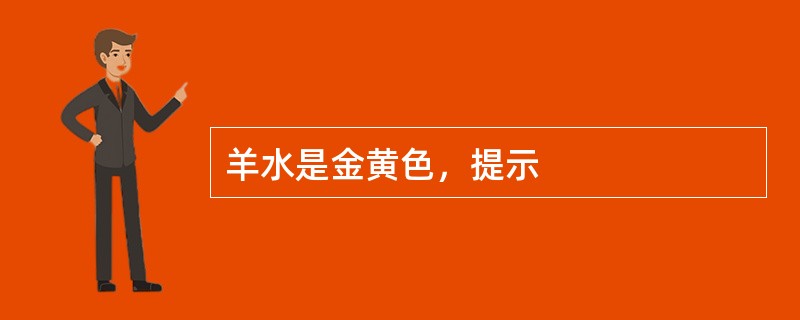 羊水是金黄色，提示